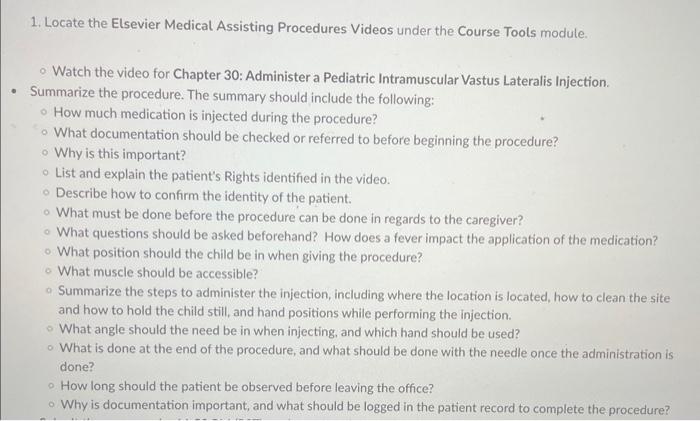 1. Locate the Elsevier Medical Assisting Procedures Videos under the Course Tools module.

◦ Watch the video for Chapter 30: Administer a Pediatric Intramuscular Vastus Lateralis Injection.

• Summarize the procedure. The summary should include the following:
◦ How much medication is injected during the procedure?
◦ What documentation should be checked or referred to before beginning the procedure?
◦ Why is this important?
◦ List and explain the patient's Rights identified in the video.
◦ Describe how to confirm the identity of the patient.
◦ What must be done before the procedure can be done in regards to the caregiver?
◦ What questions should be asked beforehand? How does a fever impact the application of the medication?
◦ What position should the child be in when giving the procedure?
◦ What muscle should be accessible?
◦ Summarize the steps to administer the injection, including where the location is located, how to clean the site and how to hold the child still, and hand positions while performing the injection.
◦ What angle should the need be in when injecting, and which hand should be used?
◦ What is done at the end of the procedure, and what should be done with the needle once the administration is done?
◦ How long should the patient be observed before leaving the office?
◦ Why is documentation important, and what should be logged in the patient record to complete the procedure?